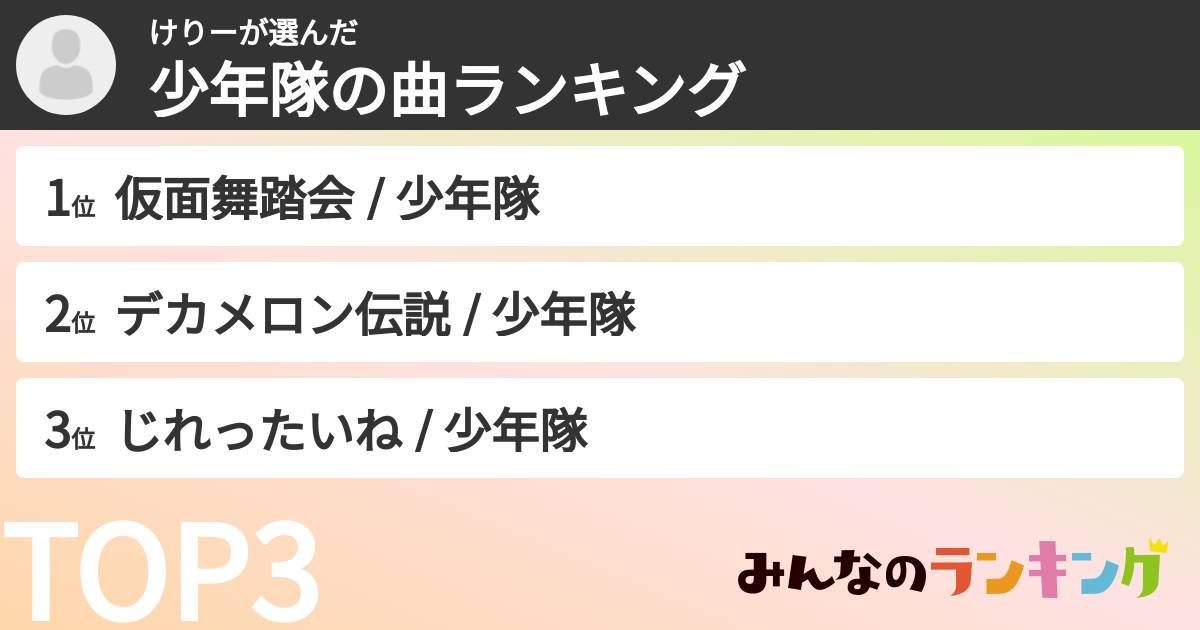 けりーが選んだ
少年隊の曲ランキング

1位 仮面舞踏会 / 少年隊

2位 デカメロン伝説 / 少年隊

3位 じれったいね / 少年隊

TOP3

みんなのランキング